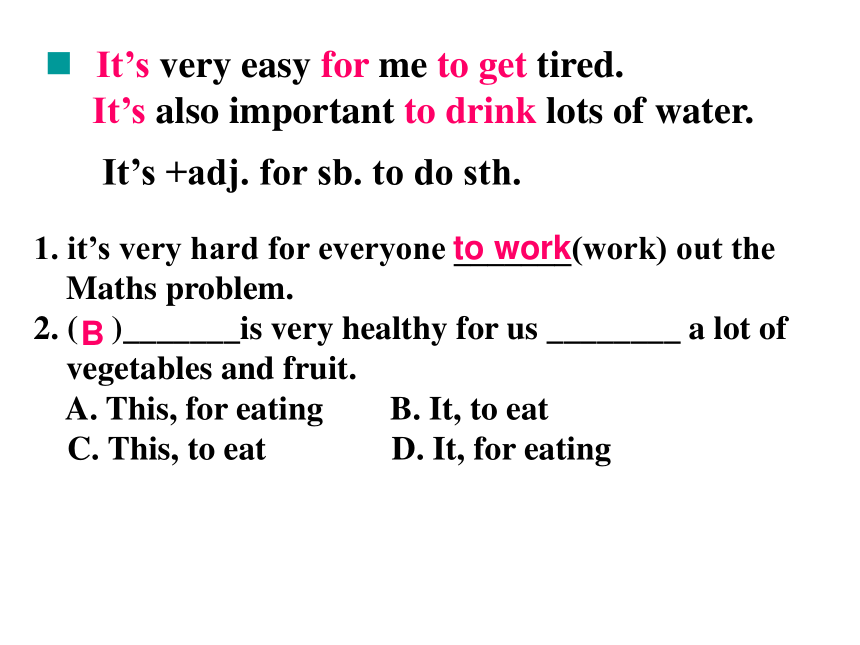 It’s very easy for me to get tired.
It’s also important to drink lots of water.

It’s +adj. for sb. to do sth.

1. it’s very hard for everyone to work(work) out the Maths problem.
2. ( B )_______is very healthy for us ________ a lot of vegetables and fruit.
A. This, for eating B. It, to eat
C. This, to eat D. It, for eating